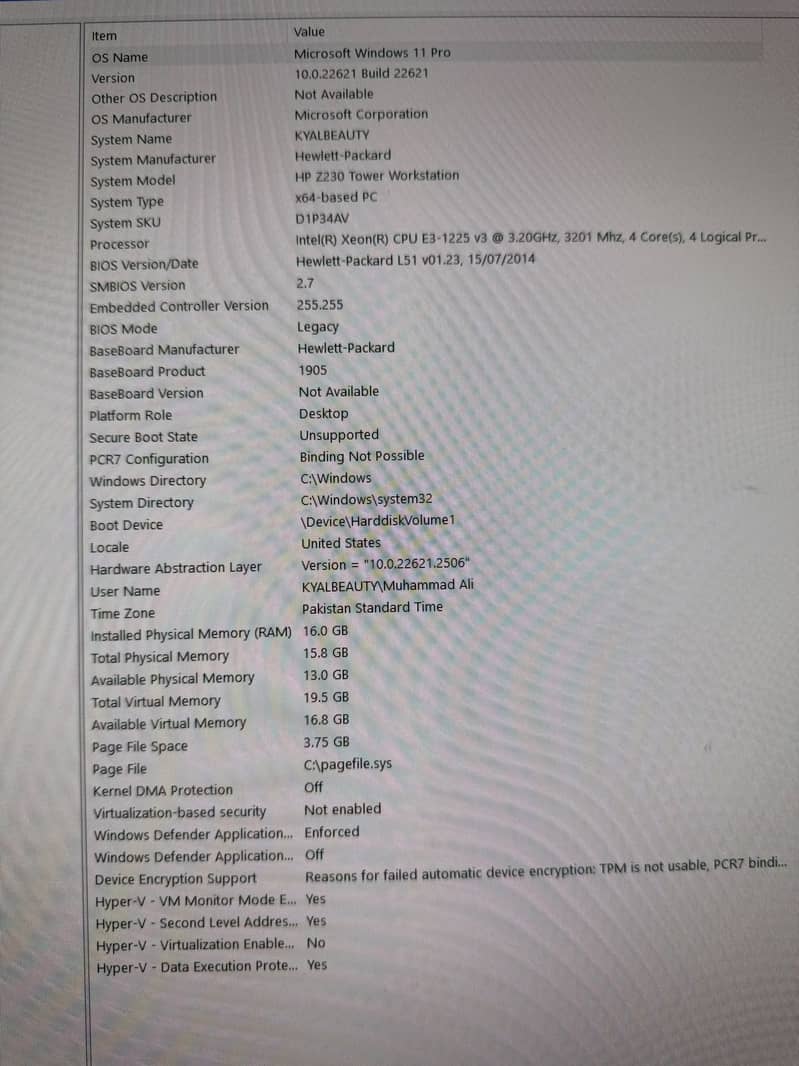 | Item | Value |
|---|---|
| OS Name | Microsoft Windows 11 Pro |
| Version | 10.0.22621 Build 22621 |
| Other OS Description | Not Available |
| OS Manufacturer | Microsoft Corporation |
| System Name | KYALBEAUTY |
| System Manufacturer | Hewlett-Packard |
| System Model | HP Z230 Tower Workstation |
| System Type | x64-based PC |
| System SKU | D1P34AV |
| Processor | Intel(R) Xeon(R) CPU E3-1225 v3 @ 3.20GHz, 3201 Mhz, 4 Core(s), 4 Logical Pr... |
| BIOS Version/Date | Hewlett-Packard L51 v01.23, 15/07/2014 |
| SMBIOS Version | 2.7 |
| Embedded Controller Version | 255.255 |
| BIOS Mode | Legacy |
| BaseBoard Manufacturer | Hewlett-Packard |
| BaseBoard Product | 1905 |
| BaseBoard Version | Not Available |
| Platform Role | Desktop |
| Secure Boot State | Unsupported |
| PCR7 Configuration | Binding Not Possible |
| Windows Directory | C:\Windows |
| System Directory | C:\Windows\system32 |
| Boot Device | \Device\HarddiskVolume1 |
| Locale | United States |
| Hardware Abstraction Layer | Version = "10.0.22621.2506" |
| User Name | KYALBEAUTY\Muhammad Ali |
| Time Zone | Pakistan Standard Time |
| Installed Physical Memory (RAM) | 16.0 GB |
| Total Physical Memory | 15.8 GB |
| Available Physical Memory | 13.0 GB |
| Total Virtual Memory | 19.5 GB |
| Available Virtual Memory | 16.8 GB |
| Page File Space | 3.75 GB |
| Page File | C:\pagefile.sys |
| Kernel DMA Protection | Off |
| Virtualization-based security | Not enabled |
| Windows Defender Application... | Enforced |
| Windows Defender Application... | Off |
| Device Encryption Support | Reasons for failed automatic device encryption: TPM is not usable, PCR7 bindi... |
| Hyper-V - VM Monitor Mode E... | Yes |
| Hyper-V - Second Level Addres... | Yes |
| Hyper-V - Virtualization Enable... | No |
| Hyper-V - Data Execution Prote... | Yes |